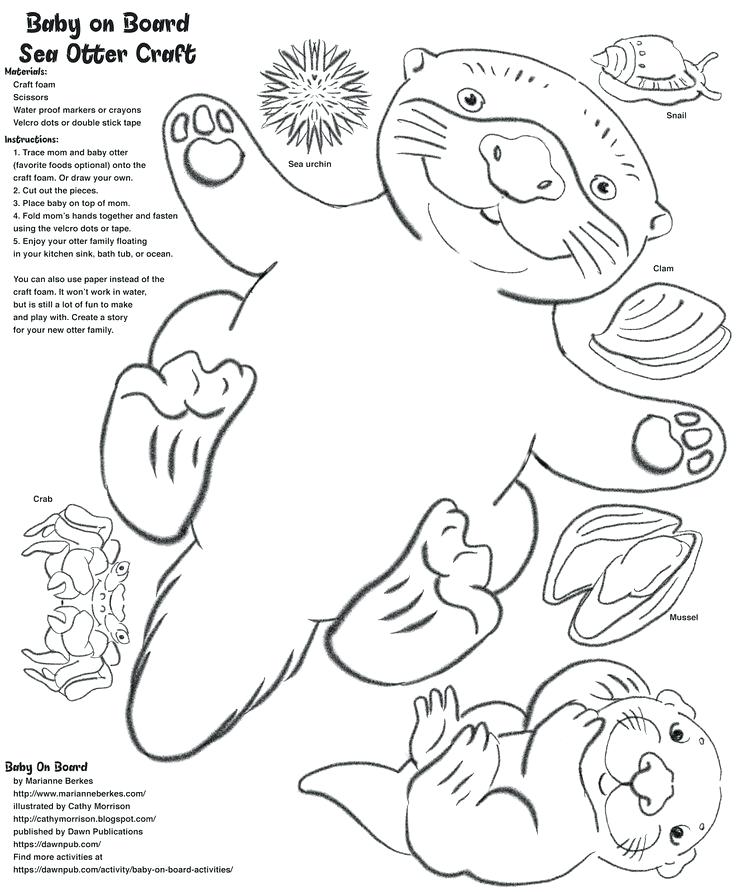 Baby on Board
Sea Otter Craft

Materials:
Craft foam
Scissors
Water proof markers or crayons
Velcro dots or double stick tape

Instructions:
1. Trace mom and baby otter (favorite foods optional) onto the craft foam. Or draw your own.
2. Cut out the pieces.
3. Place baby on top of mom.
4. Fold mom's hands together and fasten using the velcro dots or tape.
5. Enjoy your otter family floating in your kitchen sink, bath tub, or ocean.

You can also use paper instead of the craft foam. It won't work in water, but is still a lot of fun to make and play with. Create a story for your new otter family.

Sea urchin

Snail

Clam

Crab

Mussel

Baby On Board
by Marianne Berkes
http://www.marianneberkes.com/
illustrated by Cathy Morrison
http://cathymorrison.blogspot.com/
published by Dawn Publications
https://dawnpub.com/
Find more activities at
https://dawnpub.com/activity/baby-on-board-activities/